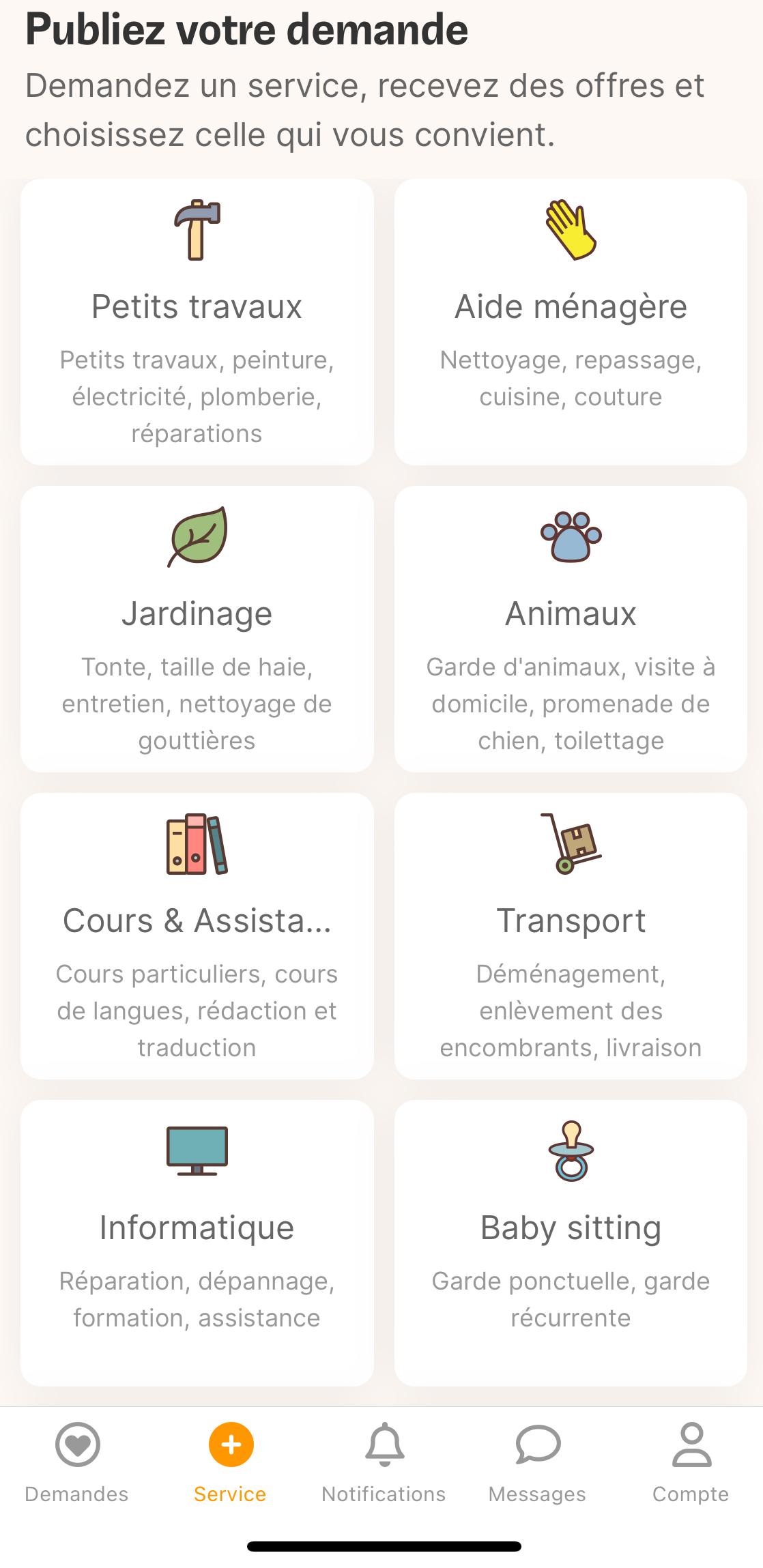 Publiez votre demande
Demandez un service, recevez des offres et choisissez celle qui vous convient.

Petits travaux
Petits travaux, peinture, électricité, plomberie, réparations

Aide ménagère
Nettoyage, repassage, cuisine, couture

Jardinage
Tonte, taille de haie, entretien, nettoyage de gouttières

Animaux
Garde d'animaux, visite à domicile, promenade de chien, toilettage

Cours & Assista...
Cours particuliers, cours de langues, rédaction et traduction

Transport
Déménagement, enlèvement des encombrants, livraison

Informatique
Réparation, dépannage, formation, assistance

Baby sitting
Garde ponctuelle, garde récurrente

Demandes
Service
Notifications
Messages
Compte